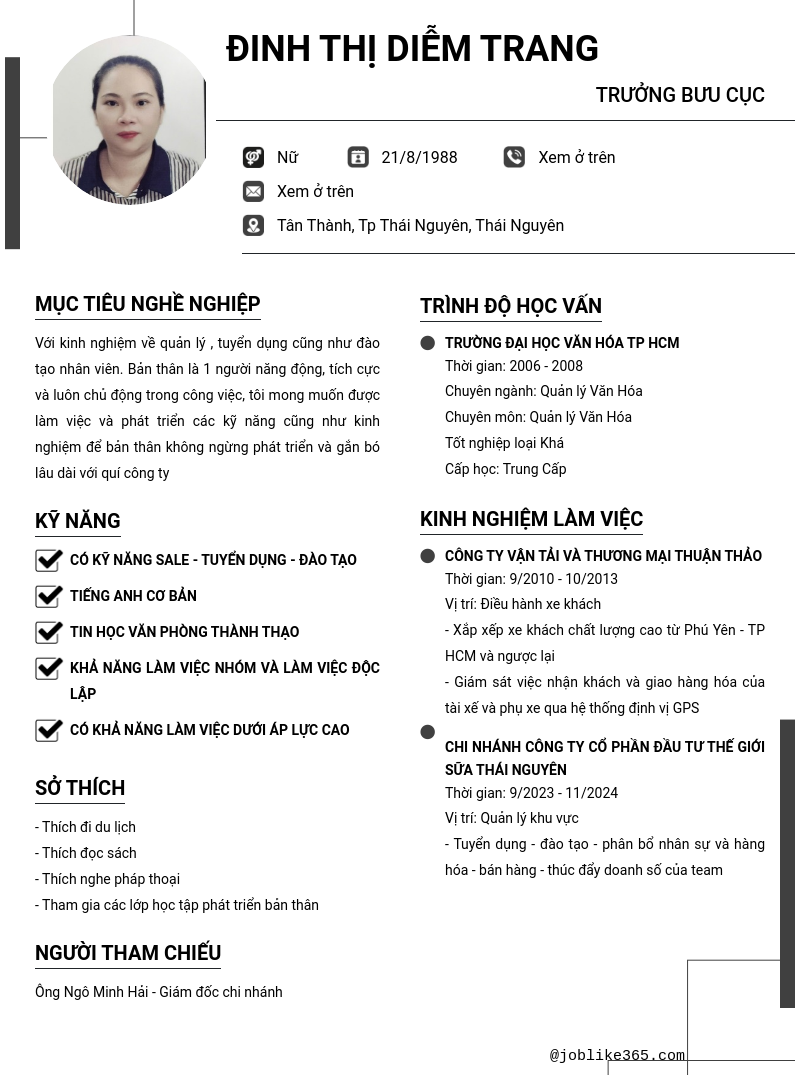 ĐINH THỊ DIỄM TRANG

TRƯỞNG BƯU CỤC

Nữ 21/8/1988 Xem ở trên

Xem ở trên

Tân Thành, Tp Thái Nguyên, Thái Nguyên

MỤC TIÊU NGHỀ NGHIỆP

Với kinh nghiệm về quản lý , tuyển dụng cũng như đào tạo nhân viên. Bản thân là 1 người năng động, tích cực và luôn chủ động trong công việc, tôi mong muốn được làm việc và phát triển các kỹ năng cũng như kinh nghiệm để bản thân không ngừng phát triển và gắn bó lâu dài với quí công ty

KỸ NĂNG

CÓ KỸ NĂNG SALE - TUYỂN DỤNG - ĐÀO TẠO

TIẾNG ANH CƠ BẢN

TIN HỌC VĂN PHÒNG THÀNH THẠO

KHẢ NĂNG LÀM VIỆC NHÓM VÀ LÀM VIỆC ĐỘC LẬP

CÓ KHẢ NĂNG LÀM VIỆC DƯỚI ÁP LỰC CAO

SỞ THÍCH

- Thích đi du lịch
- Thích đọc sách
- Thích nghe pháp thoại
- Tham gia các lớp học tập phát triển bản thân

NGƯỜI THAM CHIẾU

Ông Ngô Minh Hải - Giám đốc chi nhánh

TRÌNH ĐỘ HỌC VẤN

TRƯỜNG ĐẠI HỌC VĂN HÓA TP HCM
Thời gian: 2006 - 2008
Chuyên ngành: Quản lý Văn Hóa
Chuyên môn: Quản lý Văn Hóa
Tốt nghiệp loại Khá
Cấp học: Trung Cấp

KINH NGHIỆM LÀM VIỆC

CÔNG TY VẬN TẢI VÀ THƯƠNG MẠI THUẬN THẢO
Thời gian: 9/2010 - 10/2013
Vị trí: Điều hành xe khách
- Xắp xếp xe khách chất lượng cao từ Phú Yên - TP HCM và ngược lại
- Giám sát việc nhận khách và giao hàng hóa của tài xế và phụ xe qua hệ thống định vị GPS

CHI NHÁNH CÔNG TY CỔ PHẦN ĐẦU TƯ THẾ GIỚI SỮA THÁI NGUYÊN
Thời gian: 9/2023 - 11/2024
Vị trí: Quản lý khu vực
- Tuyển dụng - đào tạo - phân bổ nhân sự và hàng hóa - bán hàng - thúc đẩy doanh số của team

@joblike365.com